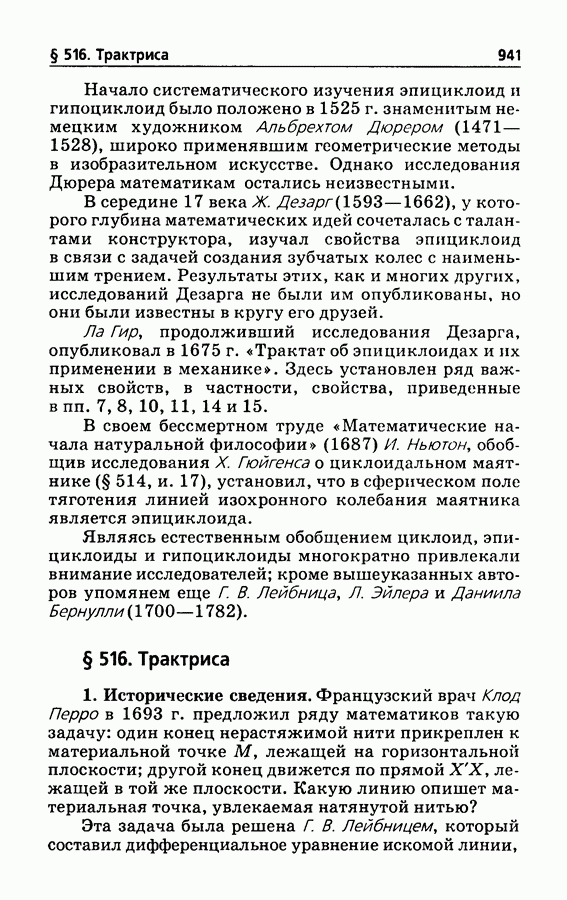 § 516. Трактриса 941

Начало систематического изучения эпициклоид и гипоциклоид было положено в 1525 г. знаменитым немецким художником Альбрехтом Дюрером (1471—1528), широко применявшим геометрические методы в изобразительном искусстве. Однако исследования Дюрера математикам остались неизвестными.

В середине 17 века Ж. Дезарг (1593—1662), у которого глубина математических идей сочеталась с талантами конструктора, изучал свойства эпициклоид в связи с задачей создания зубчатых колес с наименьшим трением. Результаты этих, как и многих других, исследований Дезарга не были им опубликованы, но они были известны в кругу его друзей.

Ла Гир, продолживший исследования Дезарга, опубликовал в 1675 г. «Трактат об эпициклоидах и их применении в механике». Здесь установлен ряд важных свойств, в частности, свойства, приведенные в пп. 7, 8, 10, 11, 14 и 15.

В своем бессмертном труде «Математические начала натуральной философии» (1687) И. Ньютон, обобщив исследования Х. Гюйгенса о циклоидальном маятнике (§ 514, и. 17), установил, что в сферическом поле тяготения линией изохронного колебания маятника является эпициклоида.

Являясь естественным обобщением циклоид, эпициклоиды и гипоциклоиды многократно привлекали внимание исследователей; кроме вышеуказанных авторов упомянем еще Г. В. Лейбница, Л. Эйлера и Даниила Бернулли (1700—1782).

§ 516. Трактриса

1. Исторические сведения. Французский врач Клод Перро в 1693 г. предложил ряду математиков такую задачу: один конец нерастяжимой нити прикреплен к материальной точке $M$, лежащей на горизонтальной плоскости; другой конец движется по прямой $X'X$, лежащей в той же плоскости. Какую линию опишет материальная точка, увлекаемая натянутой нитью?

Эта задача была решена Г. В. Лейбницем, который составил дифференциальное уравнение искомой линии,